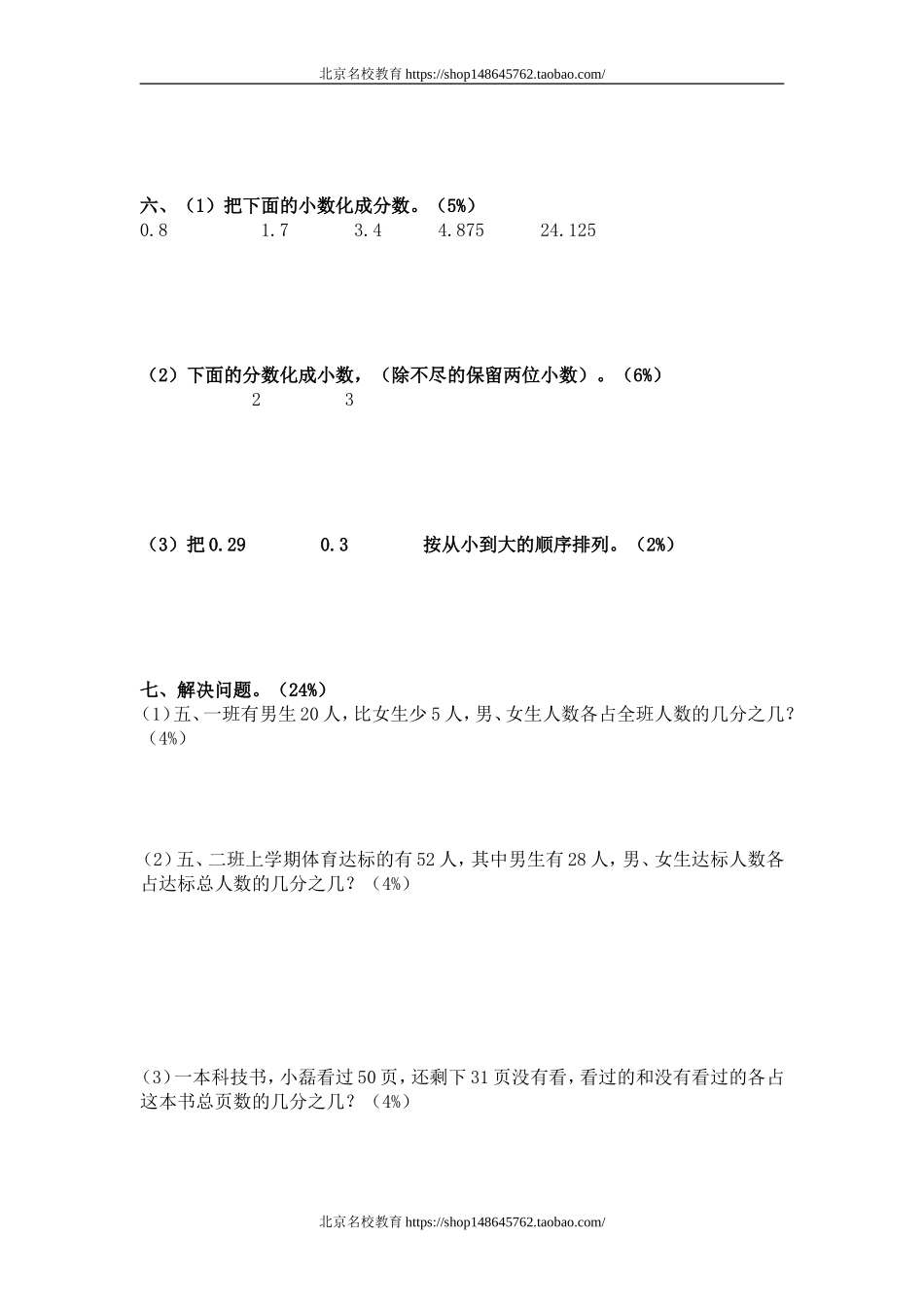 北京名校教育 https://shop148645762.taobao.com/

六、（1）把下面的小数化成分数。（5%）
0.8　　1.7　　3.4　　4.875　　24.125

（2）下面的分数化成小数，（除不尽的保留两位小数）。（6%）
2　　3

（3）把 0.29　　0.3　　按从小到大的顺序排列。（2%）

七、解决问题。（24%）
(1)五、一班有男生 20 人，比女生少 5 人，男、女生人数各占全班人数的几分之几？（4%）

(2)五、二班上学期体育达标的有 52 人，其中男生有 28 人，男、女生达标人数各占达标总人数的几分之几？（4%）

(3)一本科技书，小磊看过 50 页，还剩下 31 页没有看，看过的和没有看过的各占这本书总页数的几分之几？（4%）

北京名校教育 https://shop148645762.taobao.com/